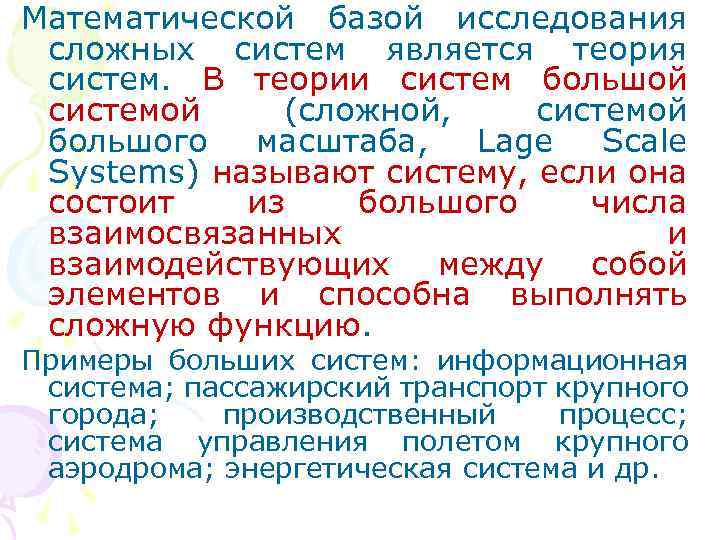 Математической базой исследования сложных систем является теория систем. В теории систем большой системой (сложной, системой большого масштаба, Lage Scale Systems) называют систему, если она состоит из большого числа взаимосвязанных и взаимодействующих между собой элементов и способна выполнять сложную функцию.

Примеры больших систем: информационная система; пассажирский транспорт крупного города; производственный процесс; система управления полетом крупного аэродрома; энергетическая система и др.